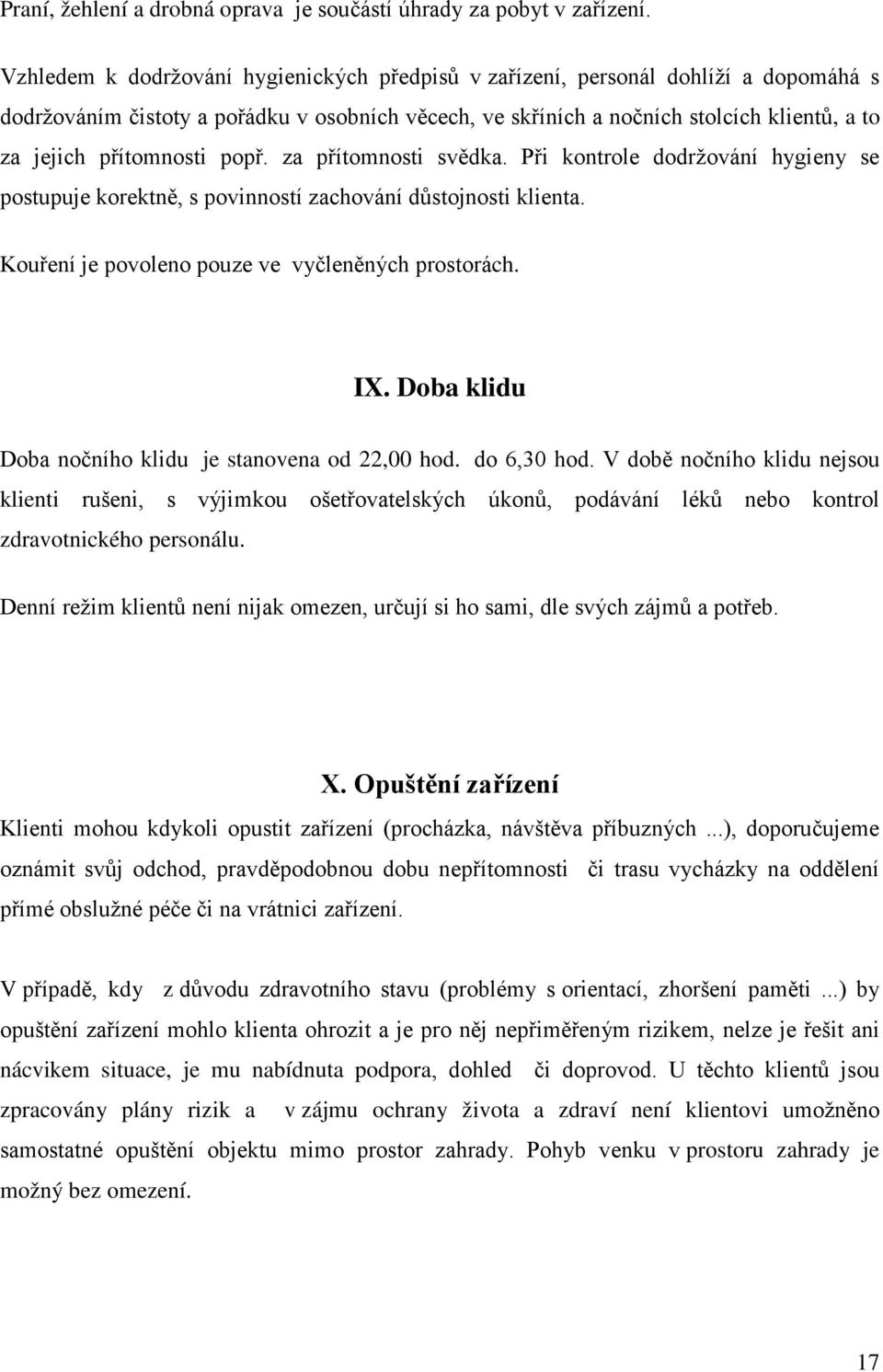 Praní, žehlení a drobná oprava je součástí úhrady za pobyt v zařízení.

Vzhledem k dodržování hygienických předpisů v zařízení, personál dohlíží a dopomáhá s dodržováním čistoty a pořádku v osobních věcech, ve skříních a nočních stolcích klientů, a to za jejich přítomnosti popř. za přítomnosti svědka. Při kontrole dodržování hygieny se postupuje korektně, s povinností zachování důstojnosti klienta.

Kouření je povoleno pouze ve vyčleněných prostorách.

IX. Doba klidu

Doba nočního klidu je stanovena od 22,00 hod. do 6,30 hod. V době nočního klidu nejsou klienti rušeni, s výjimkou ošetřovatelských úkonů, podávání léků nebo kontrol zdravotnického personálu.

Denní režim klientů není nijak omezen, určují si ho sami, dle svých zájmů a potřeb.

X. Opuštění zařízení

Klienti mohou kdykoli opustit zařízení (procházka, návštěva příbuzných ...), doporučujeme oznámit svůj odchod, pravděpodobnou dobu nepřítomnosti či trasu vycházky na oddělení přímé obslužné péče či na vrátnici zařízení.

V případě, kdy z důvodu zdravotního stavu (problémy s orientací, zhoršení paměti ...) by opuštění zařízení mohlo klienta ohrozit a je pro něj nepřiměřeným rizikem, nelze je řešit ani nácvikem situace, je mu nabídnuta podpora, dohled či doprovod. U těchto klientů jsou zpracovány plány rizik a v zájmu ochrany života a zdraví není klientovi umožněno samostatné opuštění objektu mimo prostor zahrady. Pohyb venku v prostoru zahrady je možný bez omezení.

17